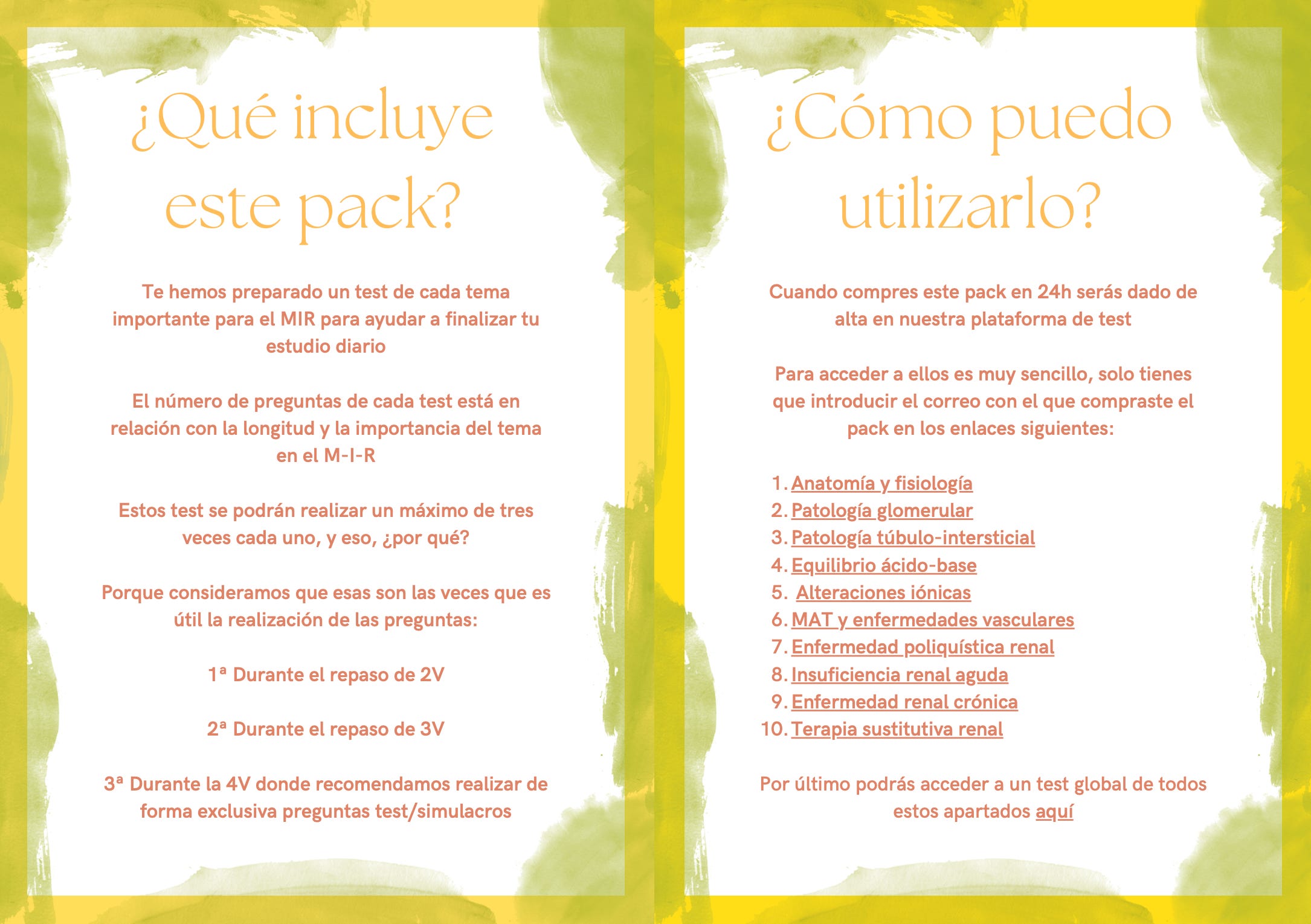 ¿Qué incluye este pack?

Te hemos preparado un test de cada tema importante para el MIR para ayudar a finalizar tu estudio diario

El número de preguntas de cada test está en relación con la longitud y la importancia del tema en el M-I-R

Estos test se podrán realizar un máximo de tres veces cada uno, y eso, ¿por qué?

Porque consideramos que esas son las veces que es útil la realización de las preguntas:

1ª Durante el repaso de 2V

2ª Durante el repaso de 3V

3ª Durante la 4V donde recomendamos realizar de forma exclusiva preguntas test/simulacros

¿Cómo puedo utilizarlo?

Cuando compres este pack en 24h serás dado de alta en nuestra plataforma de test

Para acceder a ellos es muy sencillo, solo tienes que introducir el correo con el que compraste el pack en los enlaces siguientes:

1. Anatomía y fisiología
2. Patología glomerular
3. Patología túbulo-intersticial
4. Equilibrio ácido-base
5. Alteraciones iónicas
6. MAT y enfermedades vasculares
7. Enfermedad poliquística renal
8. Insuficiencia renal aguda
9. Enfermedad renal crónica
10. Terapia sustitutiva renal

Por último podrás acceder a un test global de todos estos apartados aquí